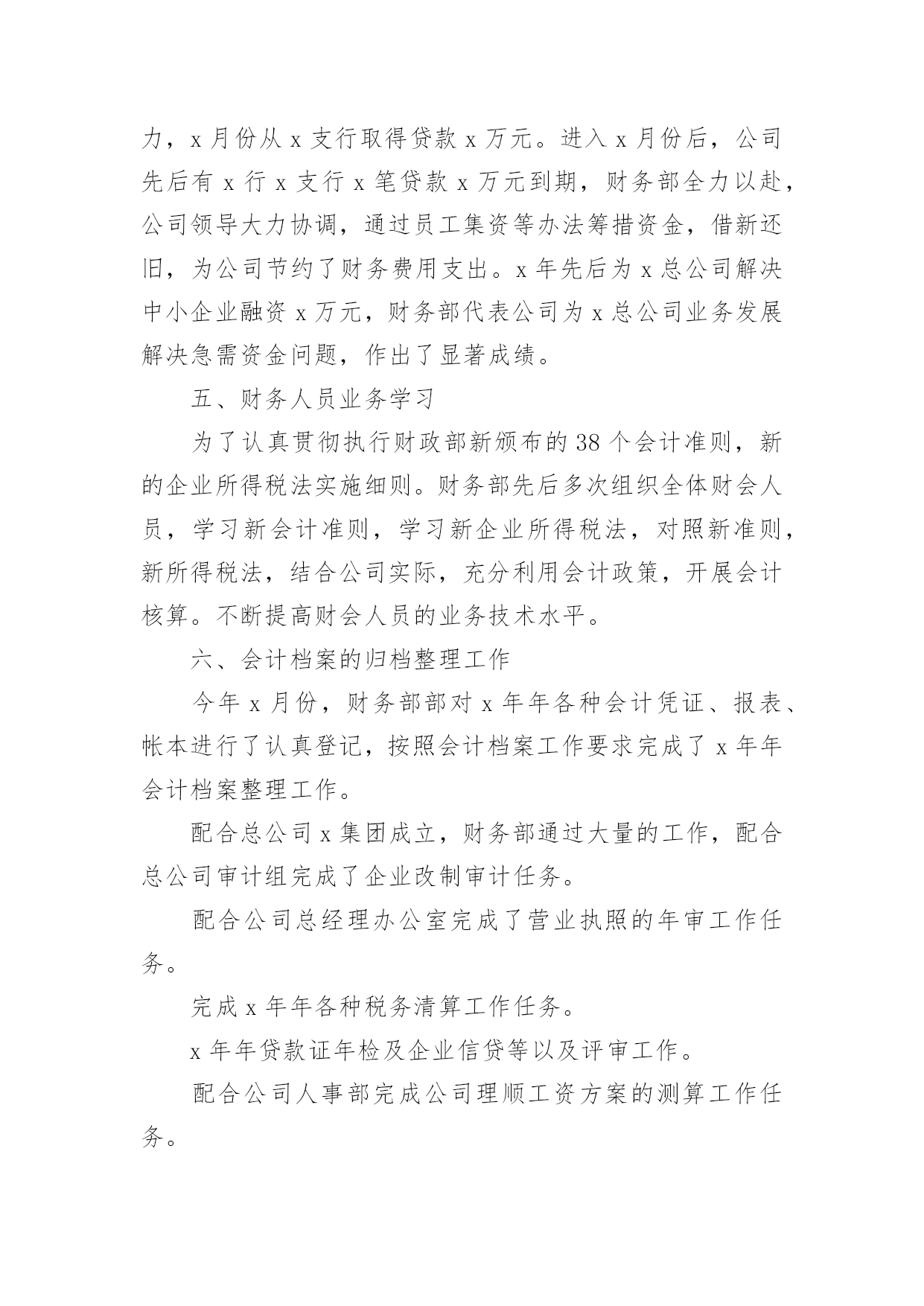 力，x 月份从 x 支行取得贷款 x 万元。进入 x 月份后，公司先后有 x 行 x 支行 x 笔贷款 x 万元到期，财务部全力以赴，公司领导大力协调，通过员工集资等办法筹措资金，借新还旧，为公司节约了财务费用支出。x 年先后为 x 总公司解决中小企业融资 x 万元，财务部代表公司为 x 总公司业务发展解决急需资金问题，作出了显著成绩。

五、财务人员业务学习

为了认真贯彻执行财政部新颁布的 38 个会计准则，新的企业所得税法实施细则。财务部先后多次组织全体财会人员，学习新会计准则，学习新企业所得税法，对照新准则，新所得税法，结合公司实际，充分利用会计政策，开展会计核算。不断提高财会人员的业务技术水平。

六、会计档案的归档整理工作

今年 x 月份，财务部部对 x 年年各种会计凭证、报表、帐本进行了认真登记，按照会计档案工作要求完成了 x 年年会计档案整理工作。

配合总公司 x 集团成立，财务部通过大量的工作，配合总公司审计组完成了企业改制审计任务。

配合公司总经理办公室完成了营业执照的年审工作任务。

完成 x 年年各种税务清算工作任务。

x 年年贷款证年检及企业信贷等以及评审工作。

配合公司人事部完成公司理顺工资方案的测算工作任务。